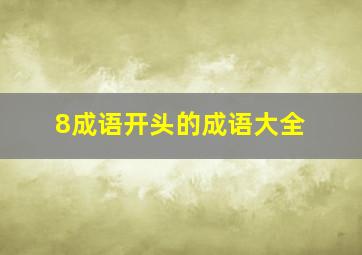 8成语开头的成语大全